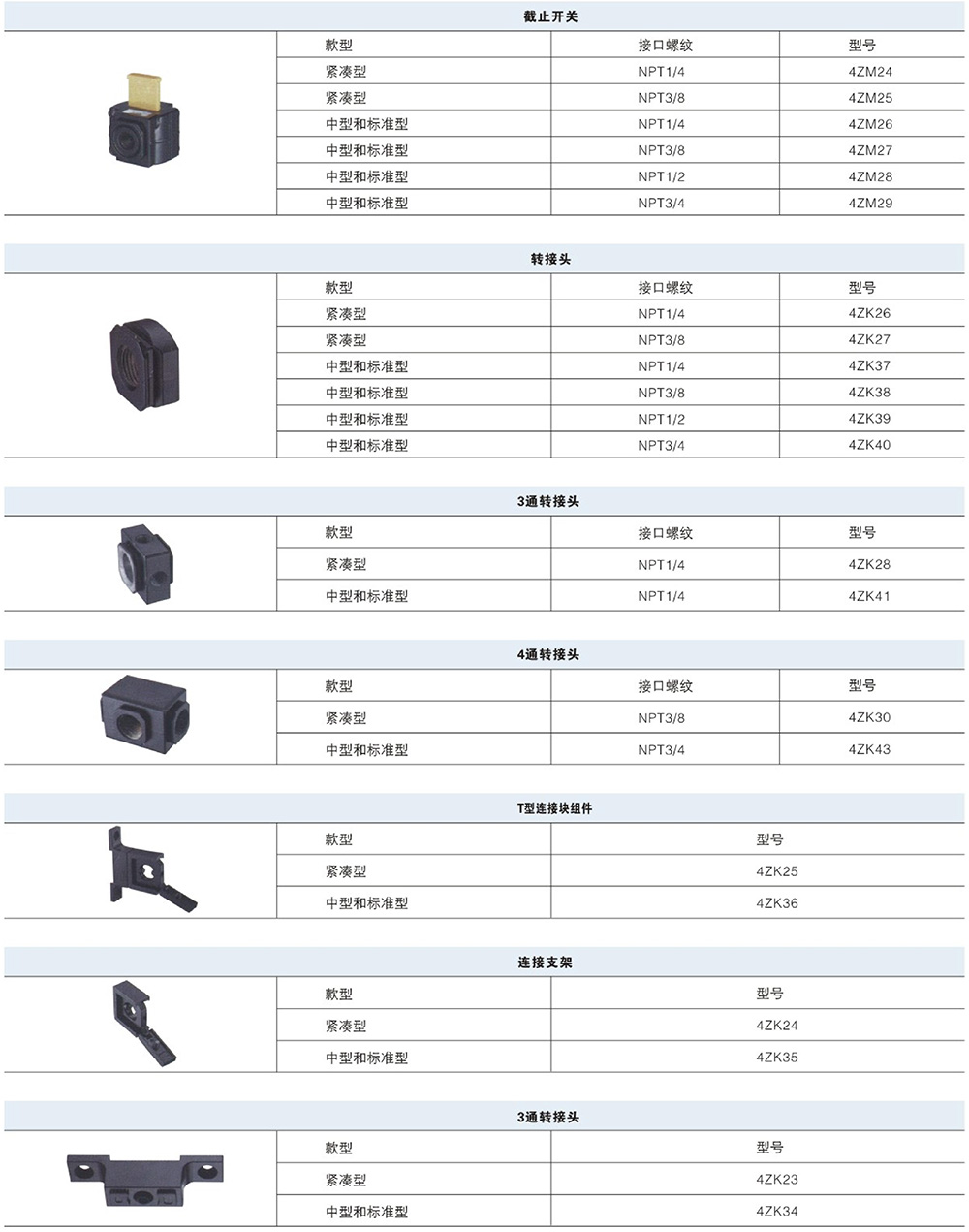 截止开关

| 款型 | 接口螺纹 | 型号 |
|---|---|---|
| 紧凑型 | NPT1/4 | 4ZM24 |
| 紧凑型 | NPT3/8 | 4ZM25 |
| 中型和标准型 | NPT1/4 | 4ZM26 |
| 中型和标准型 | NPT3/8 | 4ZM27 |
| 中型和标准型 | NPT1/2 | 4ZM28 |
| 中型和标准型 | NPT3/4 | 4ZM29 |

转接头

| 款型 | 接口螺纹 | 型号 |
|---|---|---|
| 紧凑型 | NPT1/4 | 4ZK26 |
| 紧凑型 | NPT3/8 | 4ZK27 |
| 中型和标准型 | NPT1/4 | 4ZK37 |
| 中型和标准型 | NPT3/8 | 4ZK38 |
| 中型和标准型 | NPT1/2 | 4ZK39 |
| 中型和标准型 | NPT3/4 | 4ZK40 |

3通转接头

| 款型 | 接口螺纹 | 型号 |
|---|---|---|
| 紧凑型 | NPT1/4 | 4ZK28 |
| 中型和标准型 | NPT1/4 | 4ZK41 |

4通转接头

| 款型 | 接口螺纹 | 型号 |
|---|---|---|
| 紧凑型 | NPT3/8 | 4ZK30 |
| 中型和标准型 | NPT3/4 | 4ZK43 |

T型连接块组件

| 款型 | 型号 |
|---|---|
| 紧凑型 | 4ZK25 |
| 中型和标准型 | 4ZK36 |

连接支架

| 款型 | 型号 |
|---|---|
| 紧凑型 | 4ZK24 |
| 中型和标准型 | 4ZK35 |

3通转接头

| 款型 | 型号 |
|---|---|
| 紧凑型 | 4ZK23 |
| 中型和标准型 | 4ZK34 |